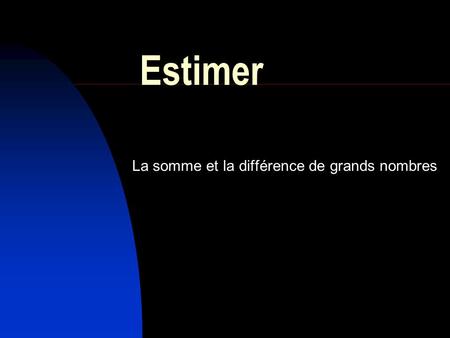 Estimer

La somme et la différence de grands nombres